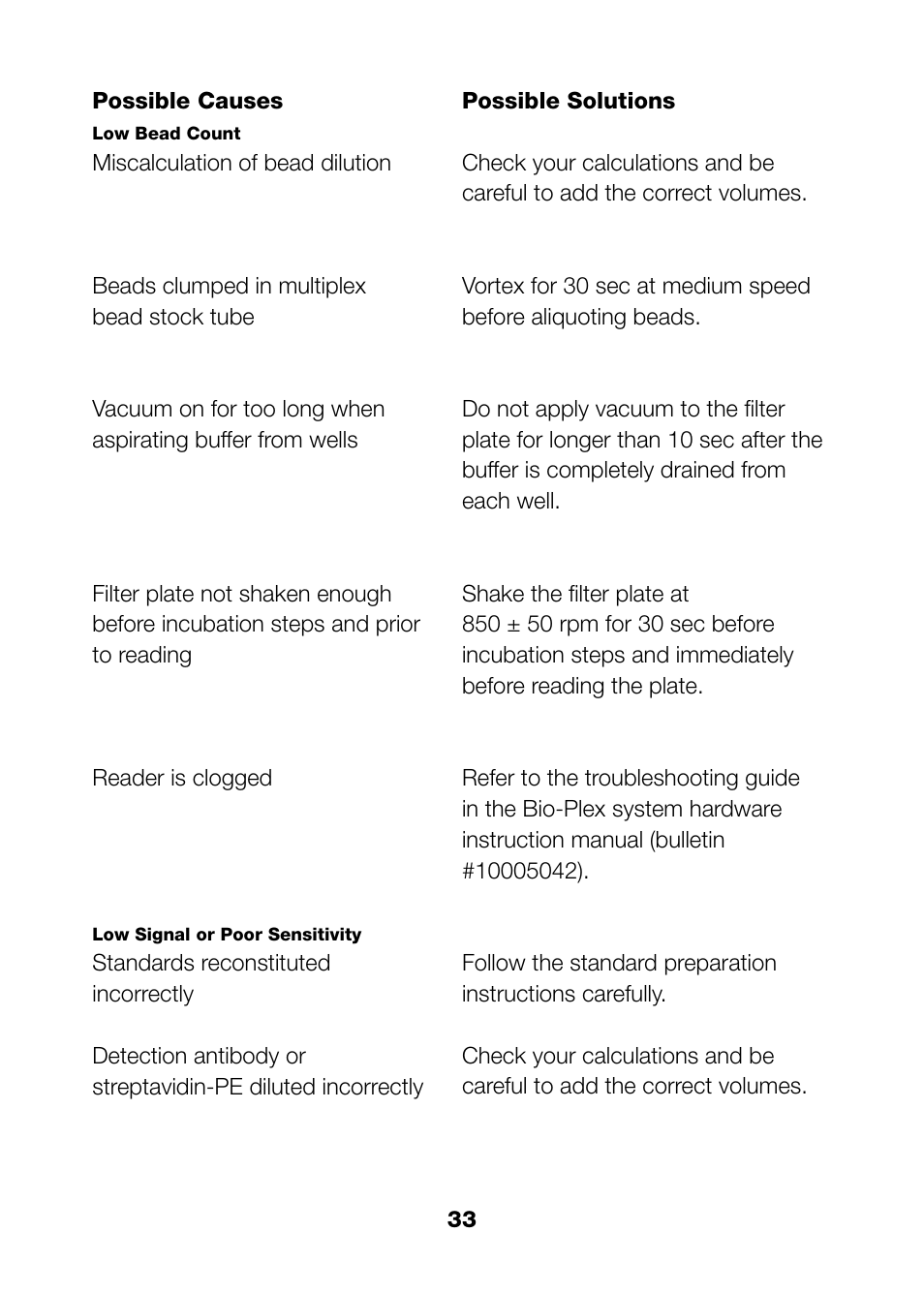 | Possible Causes | Possible Solutions |
|---|---|
| **Low Bead Count** | |
| Miscalculation of bead dilution | Check your calculations and be careful to add the correct volumes. |
| Beads clumped in multiplex bead stock tube | Vortex for 30 sec at medium speed before aliquoting beads. |
| Vacuum on for too long when aspirating buffer from wells | Do not apply vacuum to the filter plate for longer than 10 sec after the buffer is completely drained from each well. |
| Filter plate not shaken enough before incubation steps and prior to reading | Shake the filter plate at 850 ± 50 rpm for 30 sec before incubation steps and immediately before reading the plate. |
| Reader is clogged | Refer to the troubleshooting guide in the Bio-Plex system hardware instruction manual (bulletin #10005042). |
| **Low Signal or Poor Sensitivity** | |
| Standards reconstituted incorrectly | Follow the standard preparation instructions carefully. |
| Detection antibody or streptavidin-PE diluted incorrectly | Check your calculations and be careful to add the correct volumes. |

33